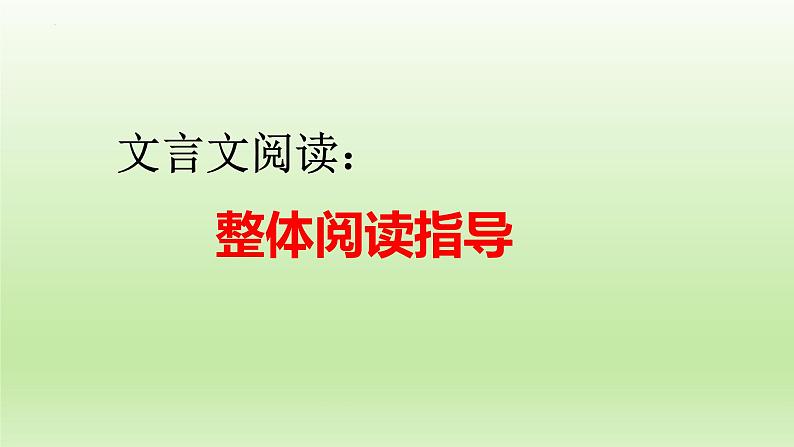 文言文阅读：

整体阅读指导